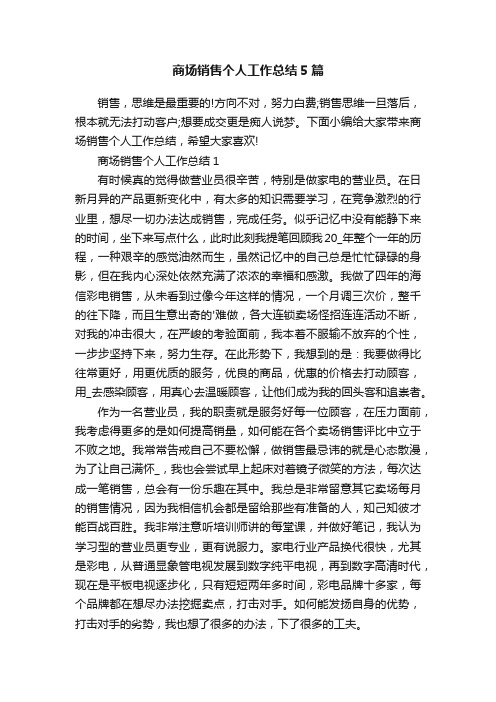 商场销售个人工作总结5篇

销售，思维是最重要的!方向不对，努力白费;销售思维一旦落后，根本就无法打动客户;想要成交更是痴人说梦。下面小编给大家带来商场销售个人工作总结，希望大家喜欢!

商场销售个人工作总结1

有时候真的觉得做营业员很辛苦，特别是做家电的营业员。在日新月异的产品更新变化中，有太多的知识需要学习，在竞争激烈的行业里，想尽一切办法达成销售，完成任务。似乎记忆中没有能静下来的时间，坐下来写点什么，此时此刻我提笔回顾我20_年整个一年的历程，一种艰辛的感觉油然而生，虽然记忆中的自己总是忙忙碌碌的身影，但在我内心深处依然充满了浓浓的幸福和感激。我做了四年的海信彩电销售，从未看到过像今年这样的情况，一个月调三次价，整千的往下降，而且生意出奇的'难做，各大连锁卖场怪招连连活动不断，对我的冲击很大，在严峻的考验面前，我本着不服输不放弃的个性，一步步坚持下来，努力生存。在此形势下，我想到的是：我要做得比往常更好，用更优质的服务，优良的商品，优惠的价格去打动顾客，用_去感染顾客，用真心去温暖顾客，让他们成为我的回头客和追崇者。

作为一名营业员，我的职责就是服务好每一位顾客，在压力面前，我考虑得更多的是如何提高销量，如何能在各个卖场销售评比中立于不败之地。我常常告戒自己不要松懈，做销售最忌讳的就是心态散漫，为了让自己满怀_，我也会尝试早上起床对着镜子微笑的方法，每次达成一笔销售，总会有一份乐趣在其中。我总是非常留意其它卖场每月的销售情况，因为我相信机会都是留给那些有准备的人，知己知彼才能百战百胜。我非常注意听培训师讲的每堂课，并做好笔记，我认为学习型的营业员更专业，更有说服力。家电行业产品换代很快，尤其是彩电，从普通显象管电视发展到数字纯平电视，再到数字高清时代，现在是平板电视逐步化，只有短短两年多时间，彩电品牌十多家，每个品牌都在想尽办法挖掘卖点，打击对手。如何能发扬自身的优势，打击对手的劣势，我也想了很多的办法，下了很多的工夫。